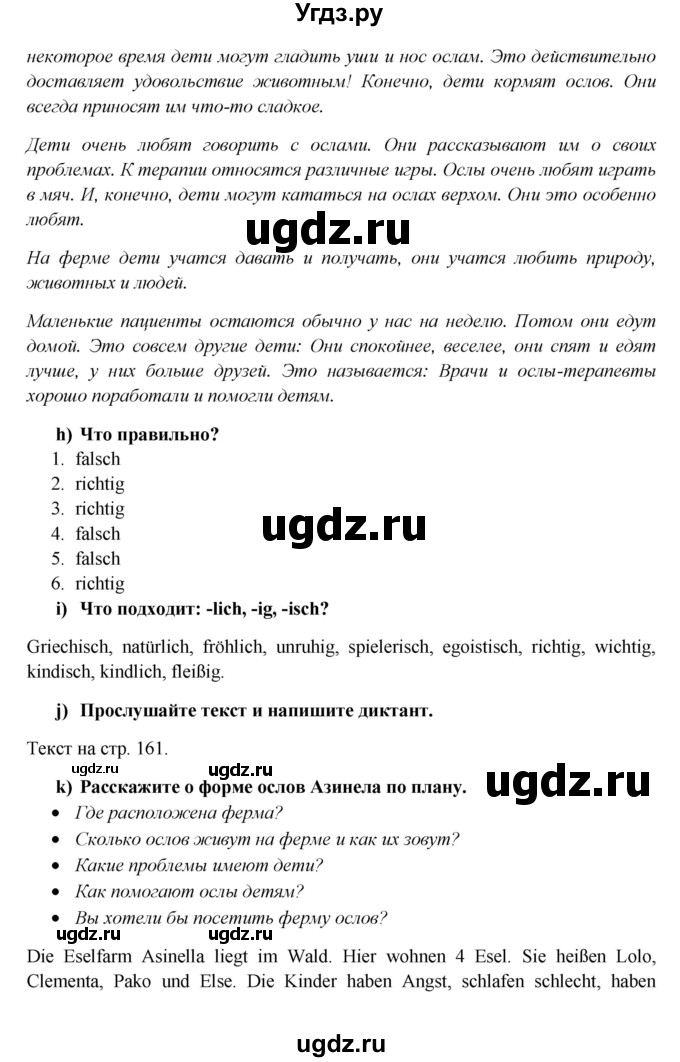 Угдз.ру

некоторое время дети могут гладить уши и нос ослам. Это действительно доставляет удовольствие животным! Конечно, дети кормят ослов. Они всегда приносят им что-то сладкое.

Дети очень любят говорить с ослами. Они рассказывают им о своих проблемах. К терапии относятся различные игры. Ослы очень любят играть в мяч. И, конечно, дети могут кататься на ослах верхом. Они это особенно любят.

ugdz.ru

На ферме дети учатся давать и получать, они учатся любить природу, животных и людей.

Маленькие пациенты остаются обычно у нас на неделю. Потом они едут домой. Это совсем другие дети: Они спокойнее, веселее, они спят и едят лучше, у них больше друзей. Это называется: Врачи и ослы-терапевты хорошо поработали и помогли детям.

h) Что правильно?
1. falsch
2. richtig
3. richtig
4. falsch
5. falsch
6. richtig

ugdz.ru

i) Что подходит: -lich, -ig, -isch?

Griechisch, natürlich, fröhlich, unruhig, spielerisch, egoistisch, richtig, wichtig, kindisch, kindlich, fleißig.

j) Прослушайте текст и напишите диктант.

Текст на стр. 161.

ugdz.ru ugdz.ru

k) Расскажите о форме ослов Азинела по плану.

ugdz.ru

• Где расположена ферма?
• Сколько ослов живут на ферме и как их зовут?
• Какие проблемы имеют дети?
• Как помогают ослы детям?
• Вы хотели бы посетить ферму ослов?

ugdz.ru ugdz.ru

Die Eselfarm Asinella liegt im Wald. Hier wohnen 4 Esel. Sie heißen Lolo, Clementa, Pako und Else. Die Kinder haben Angst, schlafen schlecht, haben

ugdz.ru